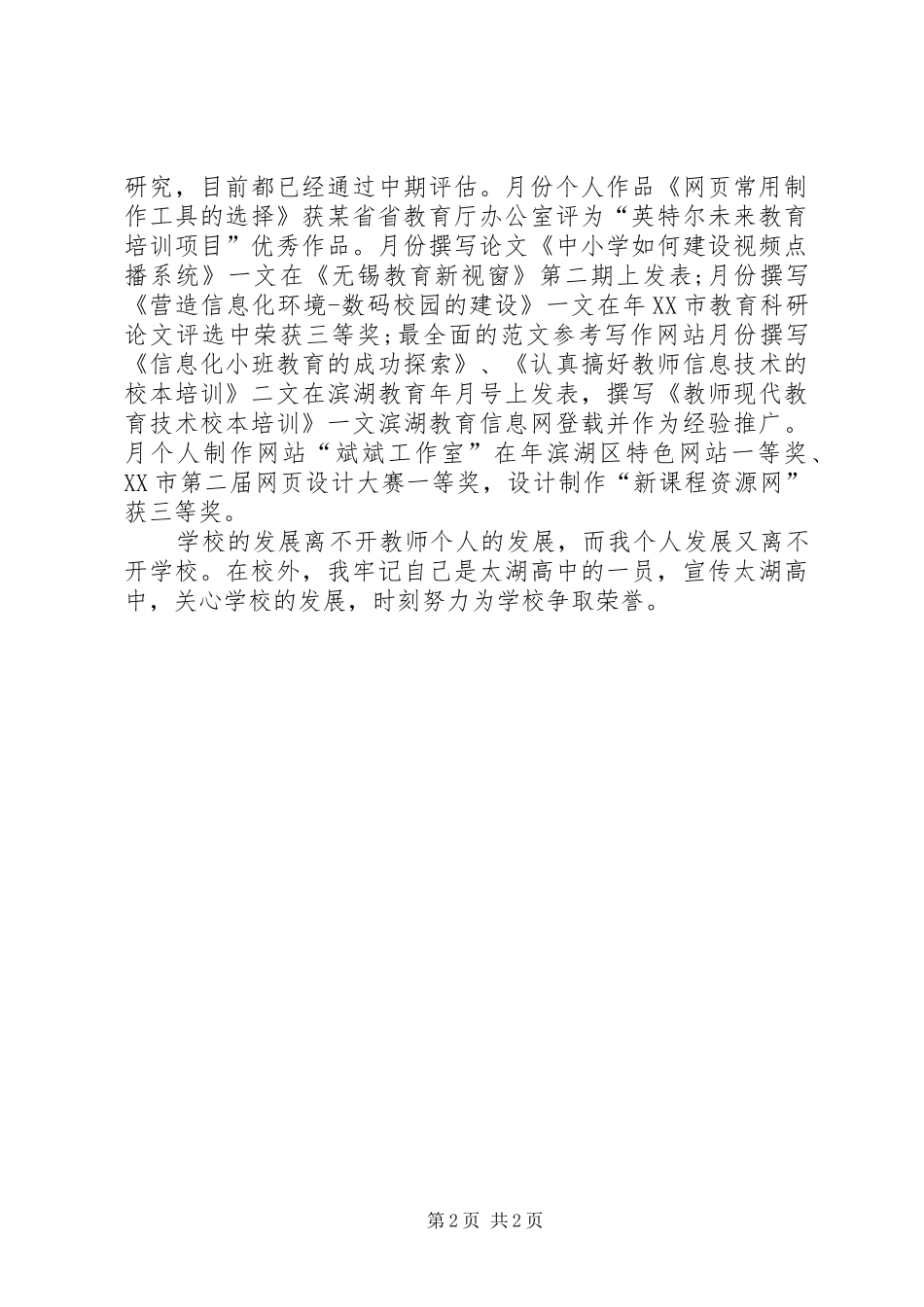 研究，目前都已经通过中期评估。月份个人作品《网页常用制作工具的选择》获某省省教育厅办公室评为“英特尔未来教育培训项目”优秀作品。月份撰写论文《中小学如何建设视频点播系统》一文在《无锡教育新视窗》第二期上发表;月份撰写《营造信息化环境-数码校园的建设》一文在年XX市教育科研论文评选中荣获三等奖;最全面的范文参考写作网站月份撰写《信息化小班教育的成功探索》、《认真搞好教师信息技术的校本培训》二文在滨湖教育年月号上发表，撰写《教师现代教育技术校本培训》一文滨湖教育信息网登载并作为经验推广。月个人制作网站“斌斌工作室”在年滨湖区特色网站一等奖、XX市第二届网页设计大赛一等奖，设计制作“新课程资源网”获三等奖。

学校的发展离不开教师个人的发展，而我个人发展又离不开学校。在校外，我牢记自己是太湖高中的一员，宣传太湖高中，关心学校的发展，时刻努力为学校争取荣誉。

第2页 共2页